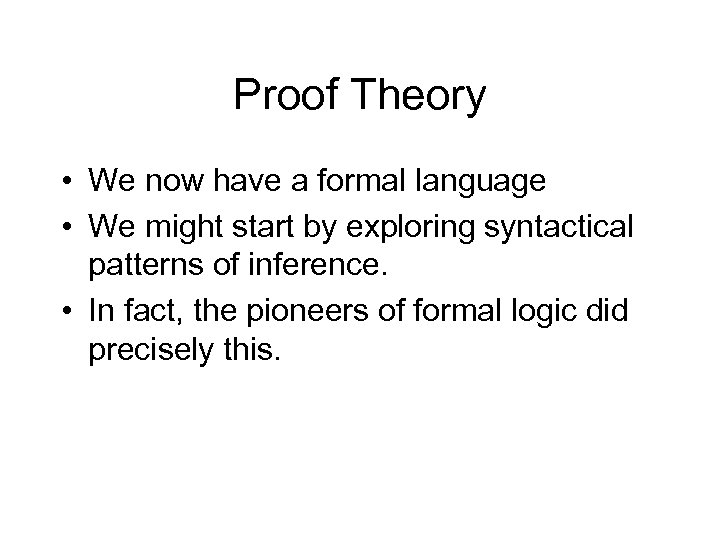 Proof Theory

• We now have a formal language
• We might start by exploring syntactical patterns of inference.
• In fact, the pioneers of formal logic did precisely this.